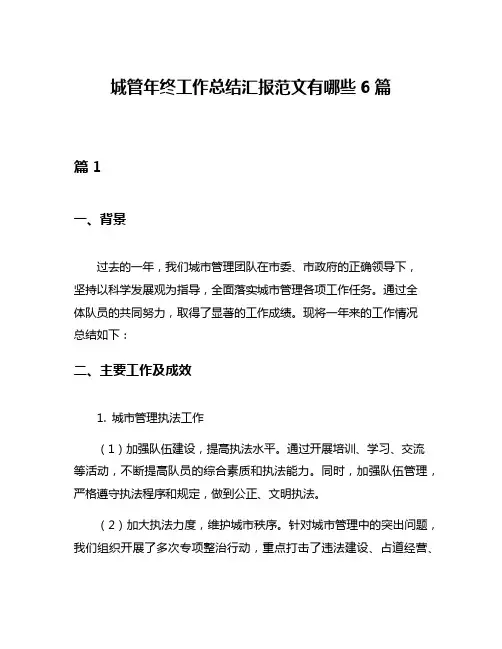 城管年终工作总结汇报范文有哪些 6 篇

篇 1

一、背景

过去的一年，我们城市管理团队在市委、市政府的正确领导下，坚持以科学发展观为指导，全面落实城市管理各项工作任务。通过全体队员的共同努力，取得了显著的工作成绩。现将一年来的工作情况总结如下：

二、主要工作及成效

1. 城市管理执法工作

（1）加强队伍建设，提高执法水平。通过开展培训、学习、交流等活动，不断提高队员的综合素质和执法能力。同时，加强队伍管理，严格遵守执法程序和规定，做到公正、文明执法。

（2）加大执法力度，维护城市秩序。针对城市管理中的突出问题，我们组织开展了多次专项整治行动，重点打击了违法建设、占道经营、